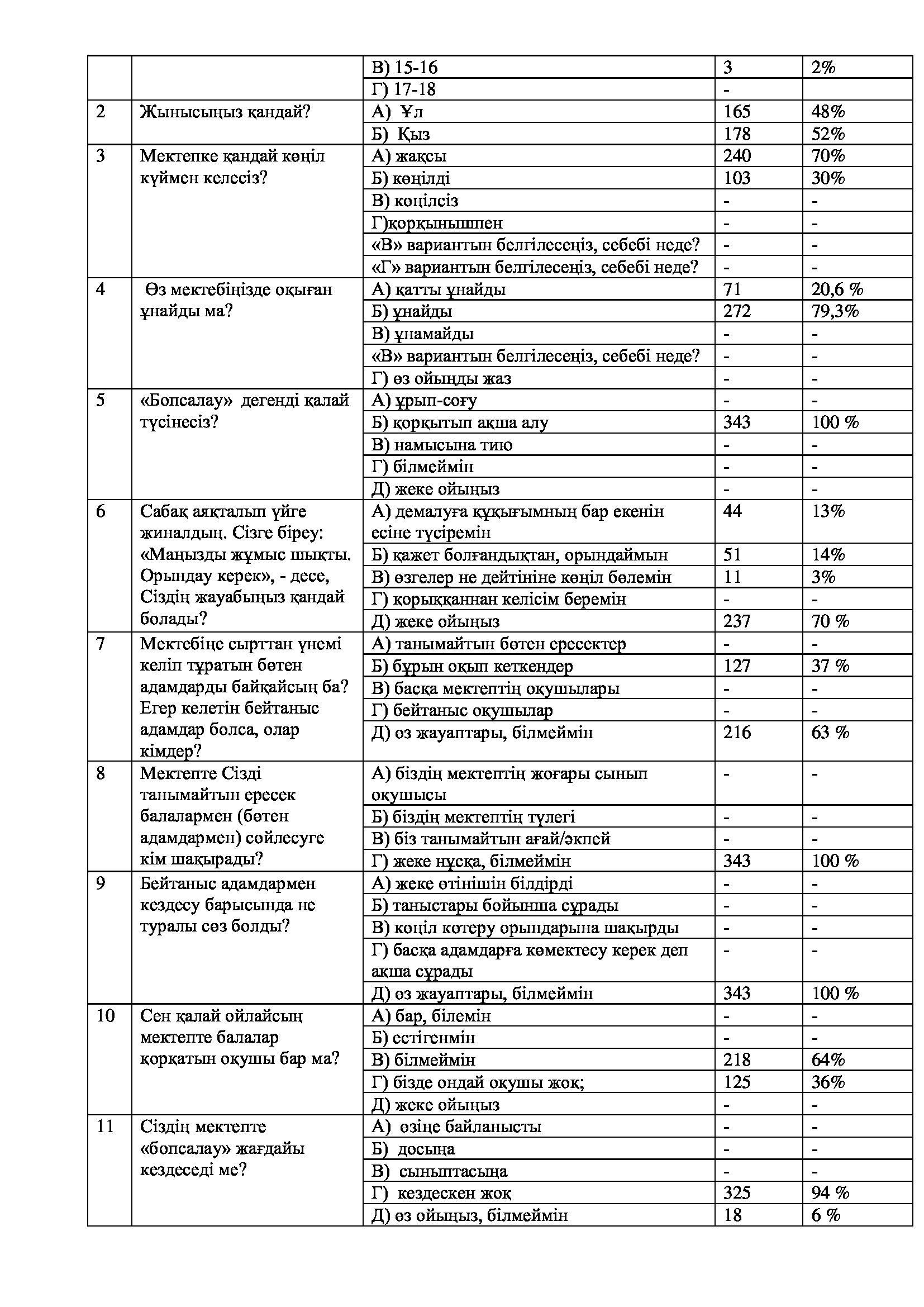 | | | | | |
|---|---|---|---|---|
| | | В) 15-16 | 3 | 2% |
| | | Г) 17-18 | - | |
| 2 | Жынысыңыз қандай? | А) Ұл | 165 | 48% |
| | | Б) Қыз | 178 | 52% |
| 3 | Мектепке қандай көңіл күймен келесіз? | А) жақсы | 240 | 70% |
| | | Б) көңілді | 103 | 30% |
| | | В) көңілсіз | - | - |
| | | Г)қорқынышпен | - | - |
| | | «В» вариантын белгілесеңіз, себебі неде? | - | - |
| | | «Г» вариантын белгілесеңіз, себебі неде? | - | - |
| 4 | Өз мектебіңізде оқыған ұнайды ма? | А) қатты ұнайды | 71 | 20,6 % |
| | | Б) ұнайды | 272 | 79,3% |
| | | В) ұнамайды | - | - |
| | | «В» вариантын белгілесеңіз, себебі неде? | - | - |
| | | Г) өз ойыңды жаз | - | - |
| 5 | «Бопсалау» дегенді қалай түсінесіз? | А) ұрып-соғу | - | - |
| | | Б) қорқытып ақша алу | 343 | 100 % |
| | | В) намысына тию | - | - |
| | | Г) білмеймін | - | - |
| | | Д) жеке ойыңыз | - | - |
| 6 | Сабақ аяқталып үйге жиналдың. Сізге біреу: «Маңызды жұмыс шықты. Орындау керек», - десе, Сіздің жауабыңыз қандай болады? | А) демалуға құқығымның бар екенін есіне түсіремін | 44 | 13% |
| | | Б) қажет болғандықтан, орындаймын | 51 | 14% |
| | | В) өзгелер не дейтініне көңіл бөлемін | 11 | 3% |
| | | Г) қорыққаннан келісім беремін | - | - |
| | | Д) жеке ойыңыз | 237 | 70 % |
| 7 | Мектебіңе сырттан үнемі келіп тұратын бөтен адамдарды байқайсың ба? Егер келетін бейтаныс адамдар болса, олар кімдер? | А) танымайтын бөтен ересектер | - | - |
| | | Б) бұрын оқып кеткендер | 127 | 37 % |
| | | В) басқа мектептің оқушылары | - | - |
| | | Г) бейтаныс оқушылар | - | - |
| | | Д) өз жауаптары, білмеймін | 216 | 63 % |
| 8 | Мектепте Сізді танымайтын ересек балалармен (бөтен адамдармен) сөйлесуге кім шақырады? | А) біздің мектептің жоғары сынып оқушысы | - | - |
| | | Б) біздің мектептің түлегі | - | - |
| | | В) біз танымайтын ағай/әкпей | - | - |
| | | Г) жеке нұсқа, білмеймін | 343 | 100 % |
| 9 | Бейтаныс адамдармен кездесу барысында не туралы сөз болды? | А) жеке өтінішін білдірді | - | - |
| | | Б) таныстары бойынша сұрады | - | - |
| | | В) көңіл көтеру орындарына шақырды | - | - |
| | | Г) басқа адамдарға көмектесу керек деп ақша сұрады | - | - |
| | | Д) өз жауаптары, білмеймін | 343 | 100 % |
| 10 | Сен қалай ойлайсың мектепте балалар қорқатын оқушы бар ма? | А) бар, білемін | - | - |
| | | Б) естігенмін | - | - |
| | | В) білмеймін | 218 | 64% |
| | | Г) бізде ондай оқушы жоқ; | 125 | 36% |
| | | Д) жеке ойыңыз | - | - |
| 11 | Сіздің мектепте «бопсалау» жағдайы кездеседі ме? | А) өзіңе байланысты | - | - |
| | | Б) досыңа | - | - |
| | | В) сыныптасыңа | - | - |
| | | Г) кездескен жоқ | 325 | 94 % |
| | | Д) өз ойыңыз, білмеймін | 18 | 6 % |